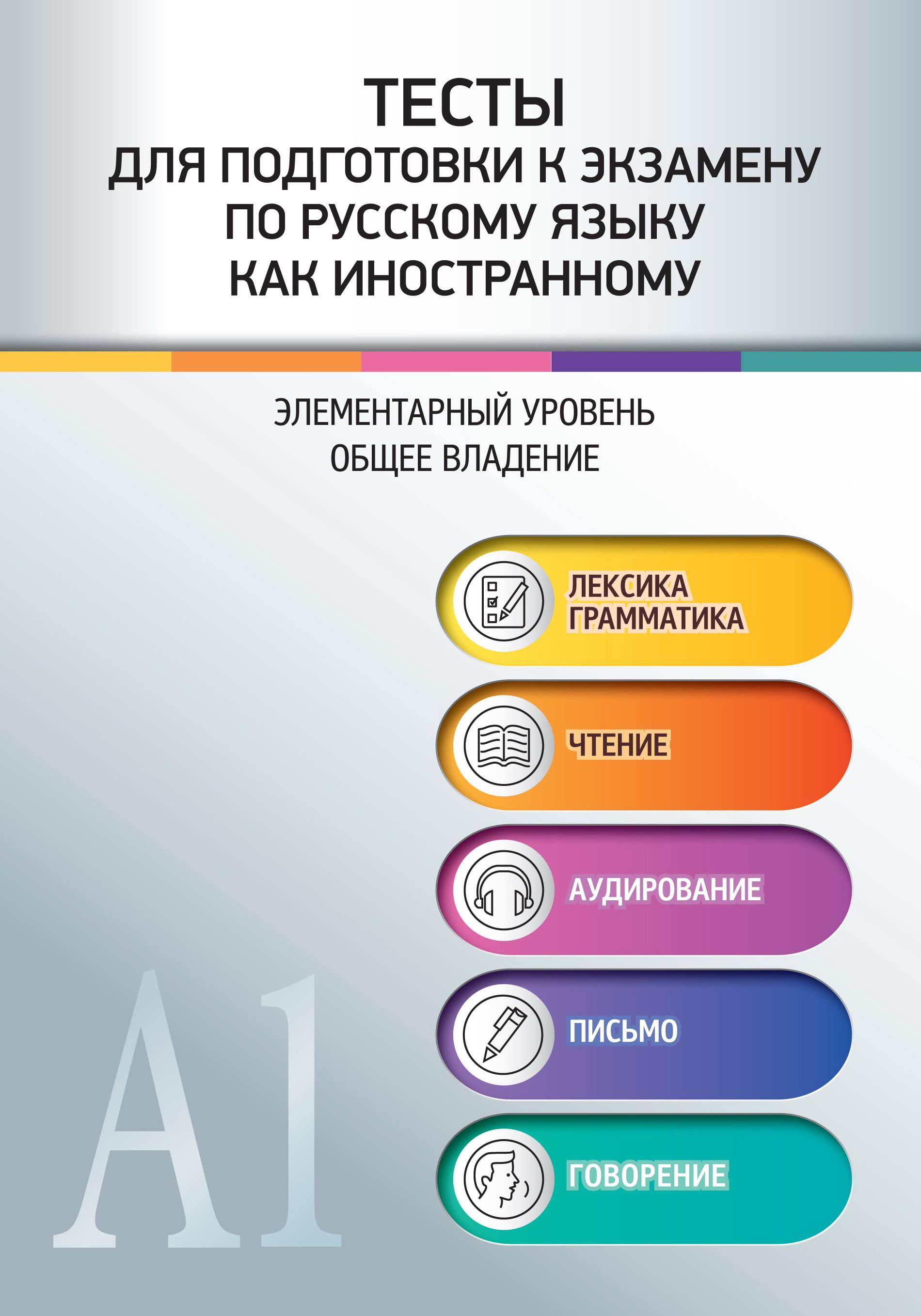 ТЕСТЫ
ДЛЯ ПОДГОТОВКИ К ЭКЗАМЕНУ
ПО РУССКОМУ ЯЗЫКУ
КАК ИНОСТРАННОМУ

ЭЛЕМЕНТАРНЫЙ УРОВЕНЬ
ОБЩЕЕ ВЛАДЕНИЕ

ЛЕКСИКА
ГРАММАТИКА

ЧТЕНИЕ

АУДИРОВАНИЕ

ПИСЬМО

ГОВОРЕНИЕ

A1